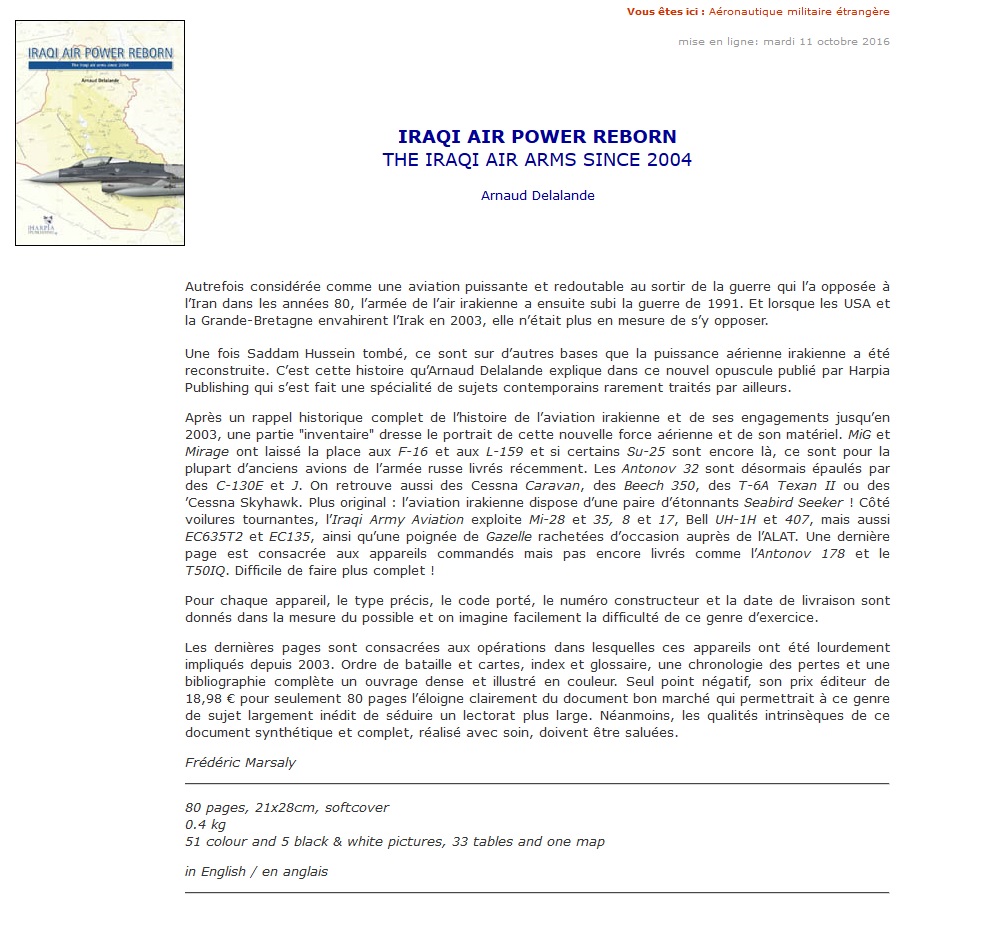 IRAQI AIR POWER REBORN
The Iraqi air arms since 2004
Arnaud Delalande
HARPIA PUBLISHING

Vous êtes ici : Aéronautique militaire étrangère

mise en ligne: mardi 11 octobre 2016

IRAQI AIR POWER REBORN
THE IRAQI AIR ARMS SINCE 2004

Arnaud Delalande

Autrefois considérée comme une aviation puissante et redoutable au sortir de la guerre qui l'a opposée à l'Iran dans les années 80, l'armée de l'air irakienne a ensuite subi la guerre de 1991. Et lorsque les USA et la Grande-Bretagne envahirent l'Irak en 2003, elle n'était plus en mesure de s'y opposer.

Une fois Saddam Hussein tombé, ce sont sur d'autres bases que la puissance aérienne irakienne a été reconstruite. C'est cette histoire qu'Arnaud Delalande explique dans ce nouvel opuscule publié par Harpia Publishing qui s'est fait une spécialité de sujets contemporains rarement traités par ailleurs.

Après un rappel historique complet de l'histoire de l'aviation irakienne et de ses engagements jusqu'en 2003, une partie "inventaire" dresse le portrait de cette nouvelle force aérienne et de son matériel. MiG et Mirage ont laissé la place aux F-16 et aux L-159 et si certains Su-25 sont encore là, ce sont pour la plupart d'anciens avions de l'armée russe livrés récemment. Les Antonov 32 sont désormais épaulés par des C-130E et J. On retrouve aussi des Cessna Caravan, des Beech 350, des T-6A Texan II ou des 'Cessna Skyhawk. Plus original : l'aviation irakienne dispose d'une paire d'étonnants Seabird Seeker ! Côté voilures tournantes, l'Iraqi Army Aviation exploite Mi-28 et 35, 8 et 17, Bell UH-1H et 407, mais aussi EC635T2 et EC135, ainsi qu'une poignée de Gazelle rachetées d'occasion auprès de l'ALAT. Une dernière page est consacrée aux appareils commandés mais pas encore livrés comme l'Antonov 178 et le T50IQ. Difficile de faire plus complet !

Pour chaque appareil, le type précis, le code porté, le numéro constructeur et la date de livraison sont donnés dans la mesure du possible et on imagine facilement la difficulté de ce genre d'exercice.

Les dernières pages sont consacrées aux opérations dans lesquelles ces appareils ont été lourdement impliqués depuis 2003. Ordre de bataille et cartes, index et glossaire, une chronologie des pertes et une bibliographie complète un ouvrage dense et illustré en couleur. Seul point négatif, son prix éditeur de 18,98 € pour seulement 80 pages l'éloigne clairement du document bon marché qui permettrait à ce genre de sujet largement inédit de séduire un lectorat plus large. Néanmoins, les qualités intrinsèques de ce document synthétique et complet, réalisé avec soin, doivent être saluées.

Frédéric Marsaly

80 pages, 21x28cm, softcover
0.4 kg
51 colour and 5 black & white pictures, 33 tables and one map

in English / en anglais